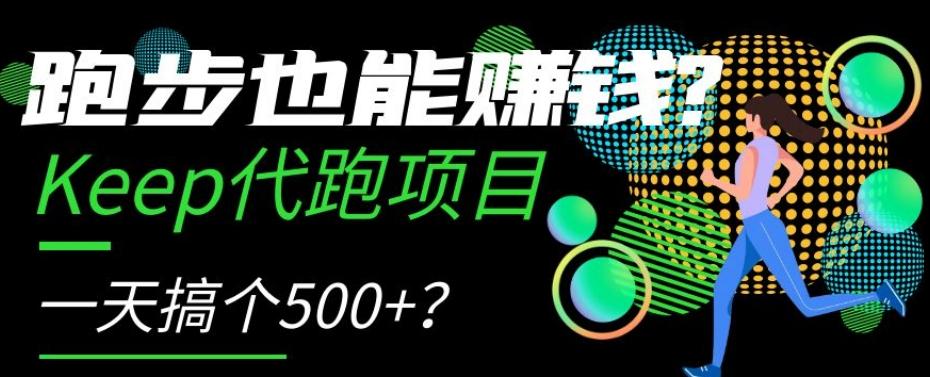 跑步也能赚钱?
Keep代跑项目
一天搞个500+?